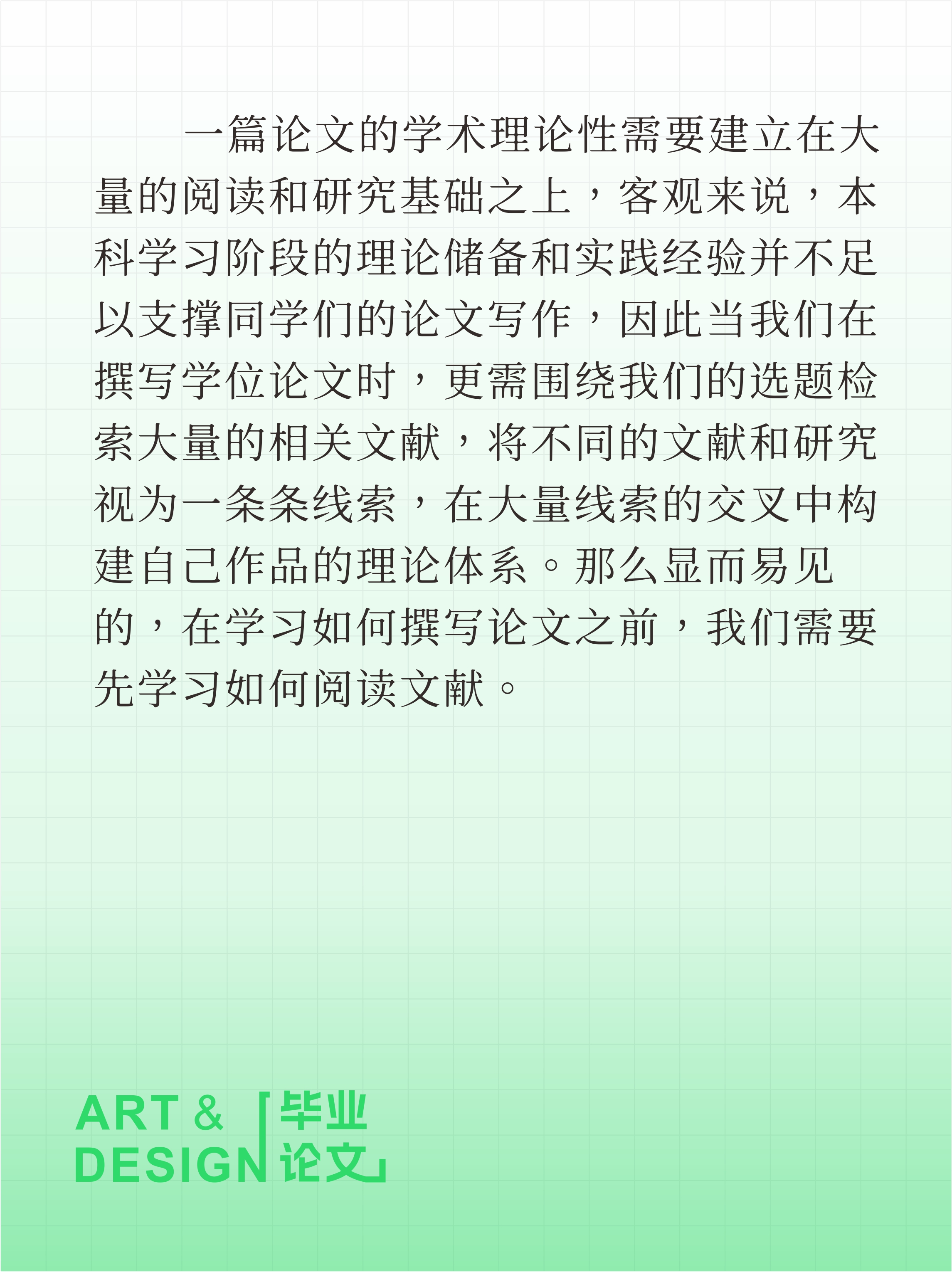 一篇论文的学术理论性需要建立在大量的阅读和研究基础之上，客观来说，本科学习阶段的理论储备和实践经验并不足以支撑同学们的论文写作，因此当我们在撰写学位论文时，更需围绕我们的选题检索大量的相关文献，将不同的文献和研究视为一条条线索，在大量线索的交叉中构建自己作品的理论体系。那么显而易见的，在学习如何撰写论文之前，我们需要先学习如何阅读文献。

ART &
DESIGN
「毕业
论文」